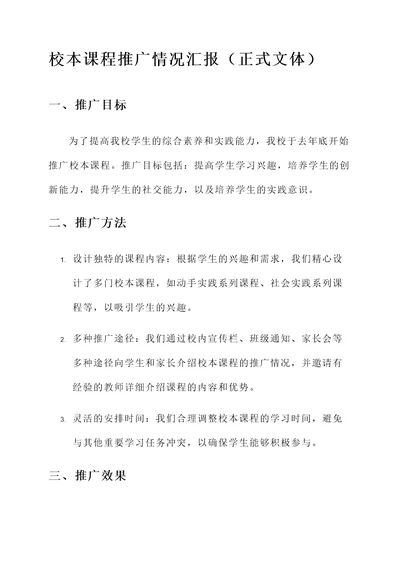 校本课程推广情况汇报（正式文体）

一、推广目标

为了提高我校学生的综合素养和实践能力，我校于去年底开始推广校本课程。推广目标包括：提高学生学习兴趣，培养学生的创新能力，提升学生的社交能力，以及培养学生的实践意识。

二、推广方法

1. 设计独特的课程内容：根据学生的兴趣和需求，我们精心设计了多门校本课程，如动手实践系列课程、社会实践系列课程等，以吸引学生的兴趣。

2. 多种推广途径：我们通过校内宣传栏、班级通知、家长会等多种途径向学生和家长介绍校本课程的推广情况，并邀请有经验的教师详细介绍课程的内容和优势。

3. 灵活的安排时间：我们合理调整校本课程的学习时间，避免与其他重要学习任务冲突，以确保学生能够积极参与。

三、推广效果